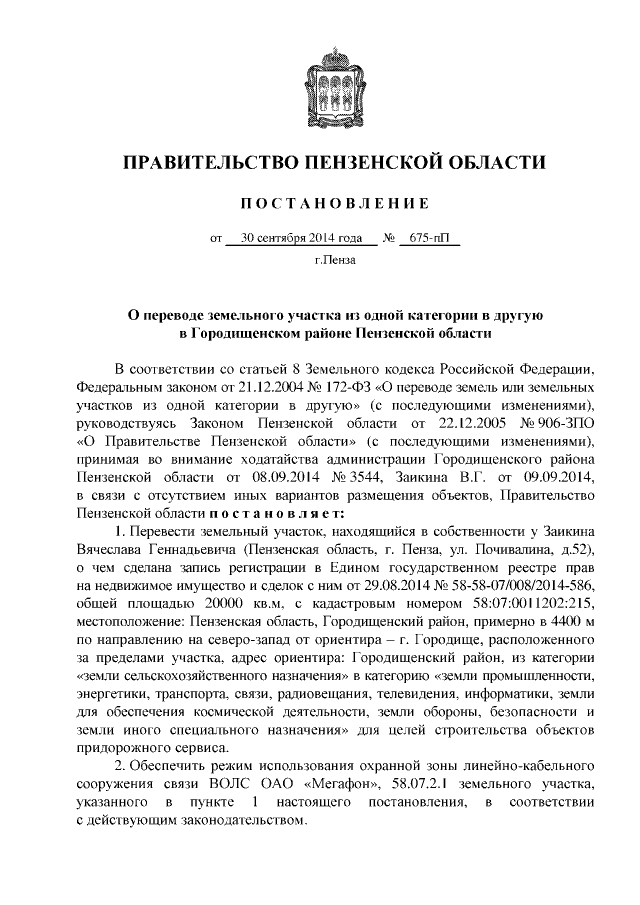 ПРАВИТЕЛЬСТВО ПЕНЗЕНСКОЙ ОБЛАСТИ

ПОСТАНОВЛЕНИЕ

от 30 сентября 2014 года № 675-пП

г.Пенза

О переводе земельного участка из одной категории в другую в Городищенском районе Пензенской области

В соответствии со статьей 8 Земельного кодекса Российской Федерации, Федеральным законом от 21.12.2004 № 172-ФЗ «О переводе земель или земельных участков из одной категории в другую» (с последующими изменениями), руководствуясь Законом Пензенской области от 22.12.2005 № 906-ЗПО «О Правительстве Пензенской области» (с последующими изменениями), принимая во внимание ходатайства администрации Городищенского района Пензенской области от 08.09.2014 № 3544, Заикина В.Г. от 09.09.2014, в связи с отсутствием иных вариантов размещения объектов, Правительство Пензенской области постановляет:

1. Перевести земельный участок, находящийся в собственности у Заикина Вячеслава Геннадьевича (Пензенская область, г. Пенза, ул. Почивалина, д.52), о чем сделана запись регистрации в Едином государственном реестре прав на недвижимое имущество и сделок с ним от 29.08.2014 № 58-58-07/008/2014-586, общей площадью 20000 кв.м, с кадастровым номером 58:07:0011202:215, местоположение: Пензенская область, Городищенский район, примерно в 4400 м по направлению на северо-запад от ориентира – г. Городище, расположенного за пределами участка, адрес ориентира: Городищенский район, из категории «земли сельскохозяйственного назначения» в категорию «земли промышленности, энергетики, транспорта, связи, радиовещания, телевидения, информатики, земли для обеспечения космической деятельности, земли обороны, безопасности и земли иного специального назначения» для целей строительства объектов придорожного сервиса.

2. Обеспечить режим использования охранной зоны линейно-кабельного сооружения связи ВОЛС ОАО «Мегафон», 58.07.2.1 земельного участка, указанного в пункте 1 настоящего постановления, в соответствии с действующим законодательством.